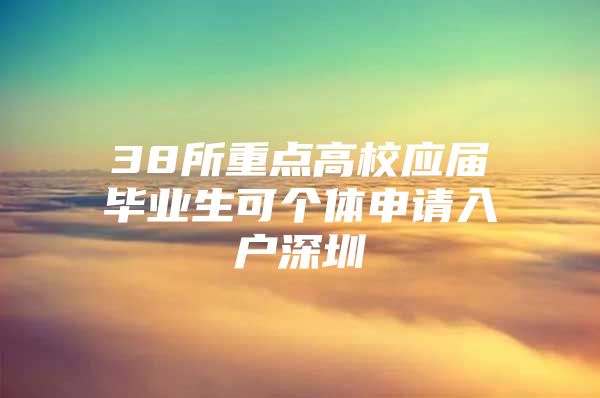 38所重点高校应届毕业生可个体申请入户深圳